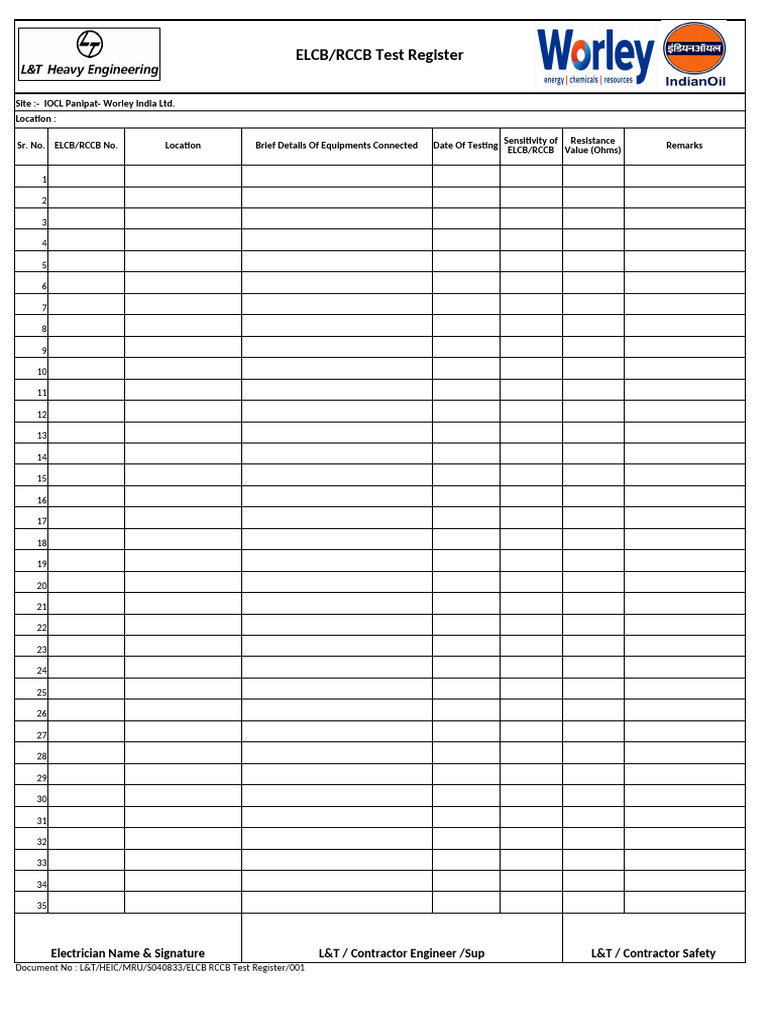 L&T Heavy Engineering

ELCB/RCCB Test Register

Worley
energy | chemicals | resources

इंडियनऑयल
IndianOil

Site :- IOCL Panipat- Worley India Ltd.

Location :

| Sr. No. | ELCB/RCCB No. | Location | Brief Details Of Equipments Connected | Date Of Testing | Sensitivity of ELCB/RCCB | Resistance Value (Ohms) | Remarks |
|---|---|---|---|---|---|---|---|
| 1 | | | | | | | |
| 2 | | | | | | | |
| 3 | | | | | | | |
| 4 | | | | | | | |
| 5 | | | | | | | |
| 6 | | | | | | | |
| 7 | | | | | | | |
| 8 | | | | | | | |
| 9 | | | | | | | |
| 10 | | | | | | | |
| 11 | | | | | | | |
| 12 | | | | | | | |
| 13 | | | | | | | |
| 14 | | | | | | | |
| 15 | | | | | | | |
| 16 | | | | | | | |
| 17 | | | | | | | |
| 18 | | | | | | | |
| 19 | | | | | | | |
| 20 | | | | | | | |
| 21 | | | | | | | |
| 22 | | | | | | | |
| 23 | | | | | | | |
| 24 | | | | | | | |
| 25 | | | | | | | |
| 26 | | | | | | | |
| 27 | | | | | | | |
| 28 | | | | | | | |
| 29 | | | | | | | |
| 30 | | | | | | | |
| 31 | | | | | | | |
| 32 | | | | | | | |
| 33 | | | | | | | |
| 34 | | | | | | | |
| 35 | | | | | | | |

Electrician Name & Signature

L&T / Contractor Engineer /Sup

L&T / Contractor Safety

Document No : L&T/HEIC/MRU/S040833/ELCB RCCB Test Register/001